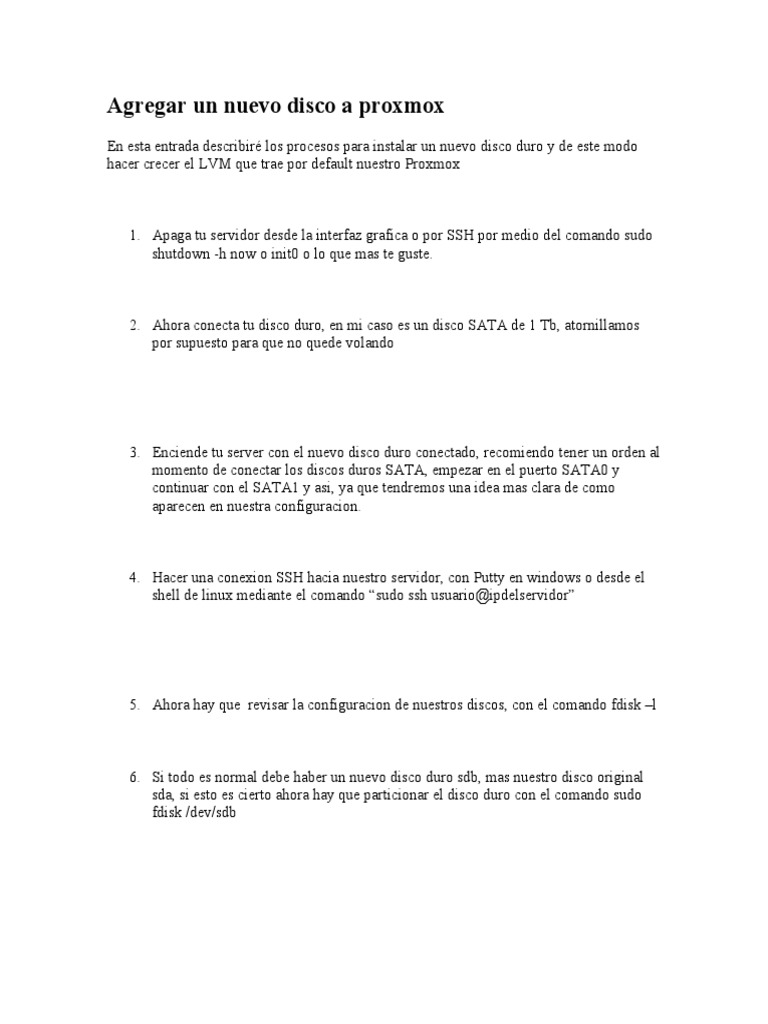 Agregar un nuevo disco a proxmox

En esta entrada describiré los procesos para instalar un nuevo disco duro y de este modo hacer crecer el LVM que trae por default nuestro Proxmox

1. Apaga tu servidor desde la interfaz grafica o por SSH por medio del comando sudo shutdown -h now o init0 o lo que mas te guste.

2. Ahora conecta tu disco duro, en mi caso es un disco SATA de 1 Tb, atornillamos por supuesto para que no quede volando

3. Enciende tu server con el nuevo disco duro conectado, recomiendo tener un orden al momento de conectar los discos duros SATA, empezar en el puerto SATA0 y continuar con el SATA1 y asi, ya que tendremos una idea mas clara de como aparecen en nuestra configuracion.

4. Hacer una conexion SSH hacia nuestro servidor, con Putty en windows o desde el shell de linux mediante el comando “sudo ssh usuario@ipdelservidor”

5. Ahora hay que revisar la configuracion de nuestros discos, con el comando fdisk –l

6. Si todo es normal debe haber un nuevo disco duro sdb, mas nuestro disco original sda, si esto es cierto ahora hay que particionar el disco duro con el comando sudo fdisk /dev/sdb